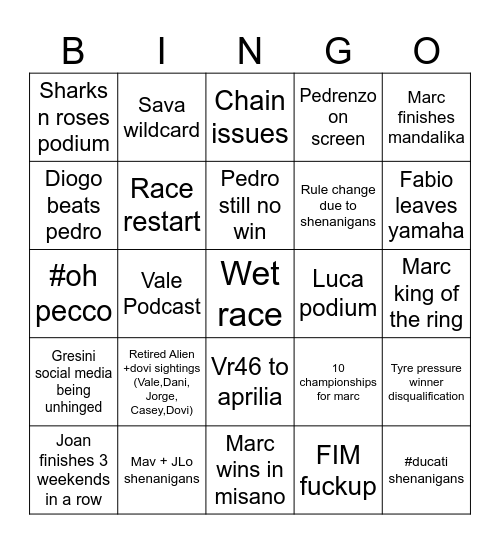 | B | I | N | G | O |
|---|---|---|---|---|
| Sharks n roses podium | Sava wildcard | Chain issues | Pedrenzo on screen | Marc finishes mandalika |
| Diogo beats pedro | Race restart | Pedro still no win | Rule change due to shenanigans | Fabio leaves yamaha |
| #oh pecco | Vale Podcast | Wet race | Luca podium | Marc king of the ring |
| Gresini social media being unhinged | Retired Alien +dovi sightings (Vale,Dani, Jorge, Casey,Dovi) | Vr46 to aprilia | 10 championships for marc | Tyre pressure winner disqualification |
| Joan finishes 3 weekends in a row | Mav + JLo shenanigans | Marc wins in misano | FIM fuckup | #ducati shenanigans |